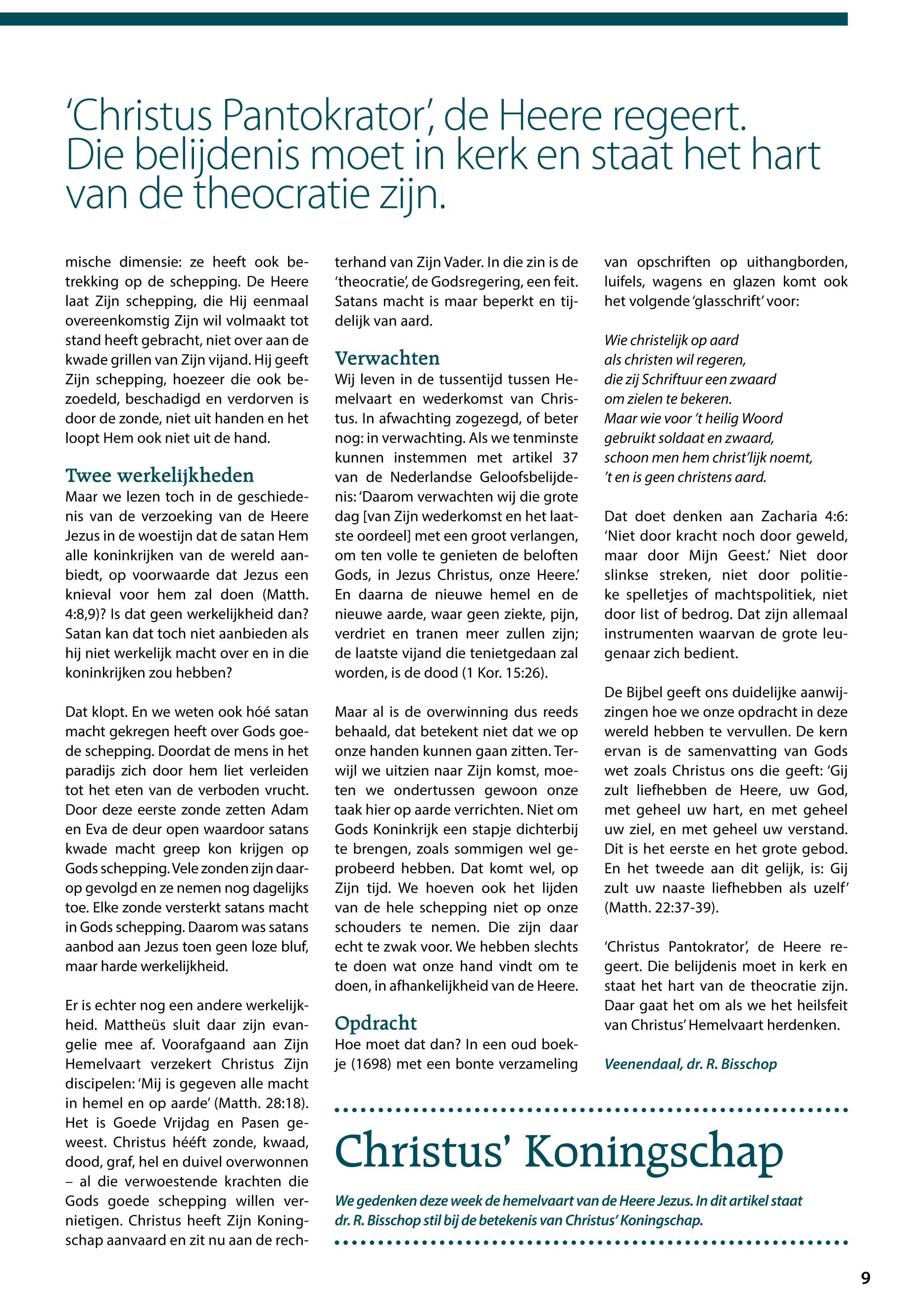 'Christus Pantokrator', de Heere regeert. Die belijdenis moet in kerk en staat het hart van de theocratie zijn.

mische dimensie: ze heeft ook betrekking op de schepping. De Heere laat Zijn schepping, die Hij eenmaal overeenkomstig Zijn wil volmaakt tot stand heeft gebracht, niet over aan de kwade grillen van Zijn vijand. Hij geeft Zijn schepping, hoezeer die ook bezoedeld, beschadigd en verdorven is door de zonde, niet uit handen en het loopt Hem ook niet uit de hand.

Twee werkelijkheden
Maar we lezen toch in de geschiedenis van de verzoeking van de Heere Jezus in de woestijn dat de satan Hem alle koninkrijken van de wereld aanbiedt, op voorwaarde dat Jezus een knieval voor hem zal doen (Matth. 4:8,9)? Is dat geen werkelijkheid dan? Satan kan dat toch niet aanbieden als hij niet werkelijk macht over en in die koninkrijken zou hebben?

Dat klopt. En we weten ook hóé satan macht gekregen heeft over Gods goede schepping. Doordat de mens in het paradijs zich door hem liet verleiden tot het eten van de verboden vrucht. Door deze eerste zonde zetten Adam en Eva de deur open waardoor satans kwade macht greep kon krijgen op Gods schepping. Vele zonden zijn daarop gevolgd en ze nemen nog dagelijks toe. Elke zonde versterkt satans macht in Gods schepping. Daarom was satans aanbod aan Jezus toen geen loze bluf, maar harde werkelijkheid.

Er is echter nog een andere werkelijkheid. Mattheüs sluit daar zijn evangelie mee af. Voorafgaand aan Zijn Hemelvaart verzekert Christus Zijn discipelen: 'Mij is gegeven alle macht in hemel en op aarde' (Matth. 28:18). Het is Goede Vrijdag en Pasen geweest. Christus hééft zonde, kwaad, dood, graf, hel en duivel overwonnen – al die verwoestende krachten die Gods goede schepping willen vernietigen. Christus heeft Zijn Koningschap aanvaard en zit nu aan de rechterhand van Zijn Vader. In die zin is de 'theocratie', de Godsregering, een feit. Satans macht is maar beperkt en tijdelijk van aard.

Verwachten
Wij leven in de tussentijd tussen Hemelvaart en wederkomst van Christus. In afwachting zogezegd, of beter nog: in verwachting. Als we tenminste kunnen instemmen met artikel 37 van de Nederlandse Geloofsbelijdenis: 'Daarom verwachten wij die grote dag [van Zijn wederkomst en het laatste oordeel] met een groot verlangen, om ten volle te genieten de beloften Gods, in Jezus Christus, onze Heere.' En daarna de nieuwe hemel en de nieuwe aarde, waar geen ziekte, pijn, verdriet en tranen meer zullen zijn; de laatste vijand die tenietgedaan zal worden, is de dood (1 Kor. 15:26).

Maar al is de overwinning dus reeds behaald, dat betekent niet dat we op onze handen kunnen gaan zitten. Terwijl we uitzien naar Zijn komst, moeten we ondertussen gewoon onze taak hier op aarde verrichten. Niet om Gods Koninkrijk een stapje dichterbij te brengen, zoals sommigen wel geprobeerd hebben. Dat komt wel, op Zijn tijd. We hoeven ook het lijden van de hele schepping niet op onze schouders te nemen. Die zijn daar echt te zwak voor. We hebben slechts te doen wat onze hand vindt om te doen, in afhankelijkheid van de Heere.

Opdracht
Hoe moet dat dan? In een oud boekje (1698) met een bonte verzameling van opschriften op uithangborden, luifels, wagens en glazen komt ook het volgende 'glasschrift' voor:

Wie christelijk op aard
als christen wil regeren,
die zij Schriftuur een zwaard
om zielen te bekeren.
Maar wie voor 't heilig Woord
gebruikt soldaat en zwaard,
schoon men hem christ'lijk noemt,
't en is geen christens aard.

Dat doet denken aan Zacharia 4:6: 'Niet door kracht noch door geweld, maar door Mijn Geest.' Niet door slinkse streken, niet door politieke spelletjes of machtspolitiek, niet door list of bedrog. Dat zijn allemaal instrumenten waarvan de grote leugenaar zich bedient.

De Bijbel geeft ons duidelijke aanwijzingen hoe we onze opdracht in deze wereld hebben te vervullen. De kern ervan is de samenvatting van Gods wet zoals Christus ons die geeft: 'Gij zult liefhebben de Heere, uw God, met geheel uw hart, en met geheel uw ziel, en met geheel uw verstand. Dit is het eerste en het grote gebod. En het tweede aan dit gelijk, is: Gij zult uw naaste liefhebben als uzelf' (Matth. 22:37-39).

'Christus Pantokrator', de Heere regeert. Die belijdenis moet in kerk en staat het hart van de theocratie zijn. Daar gaat het om als we het heilsfeit van Christus' Hemelvaart herdenken.

Veenendaal, dr. R. Bisschop

Christus' Koningschap

We gedenken deze week de hemelvaart van de Heere Jezus. In dit artikel staat dr. R. Bisschop stil bij de betekenis van Christus' Koningschap.

9